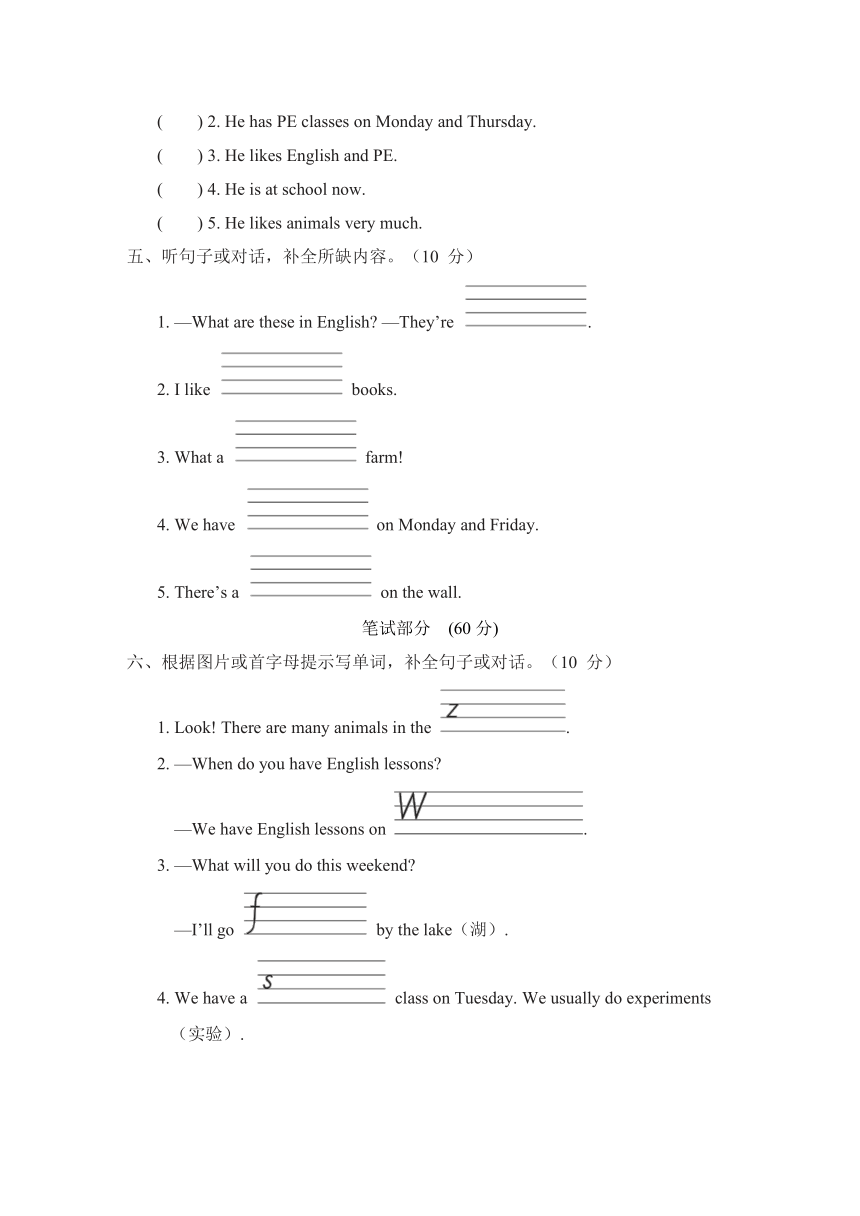 (　　) 2. He has PE classes on Monday and Thursday.

(　　) 3. He likes English and PE.

(　　) 4. He is at school now.

(　　) 5. He likes animals very much.

五、听句子或对话，补全所缺内容。（10 分）

1. —What are these in English? —They're ________.

2. I like ________ books.

3. What a ________ farm!

4. We have ________ on Monday and Friday.

5. There's a ________ on the wall.

笔试部分 (60 分)

六、根据图片或首字母提示写单词，补全句子或对话。（10 分）

1. Look! There are many animals in the z________.

2. —When do you have English lessons?

—We have English lessons on W________.

3. —What will you do this weekend?

—I'll go f________ by the lake（湖）.

4. We have a s________ class on Tuesday. We usually do experiments（实验）.